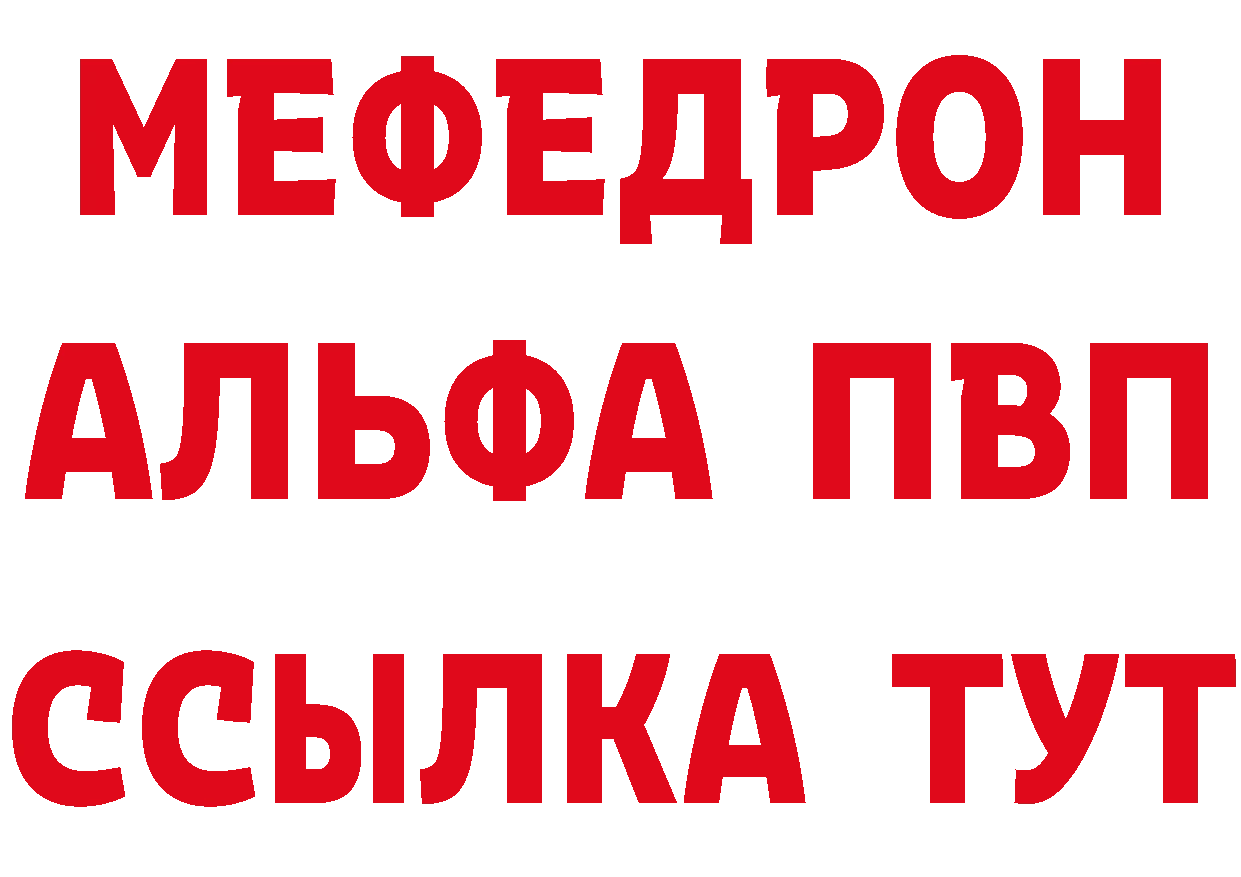 МЕФЕДРОН
АЛЬФА ПВП
ССЫЛКА ТУТ